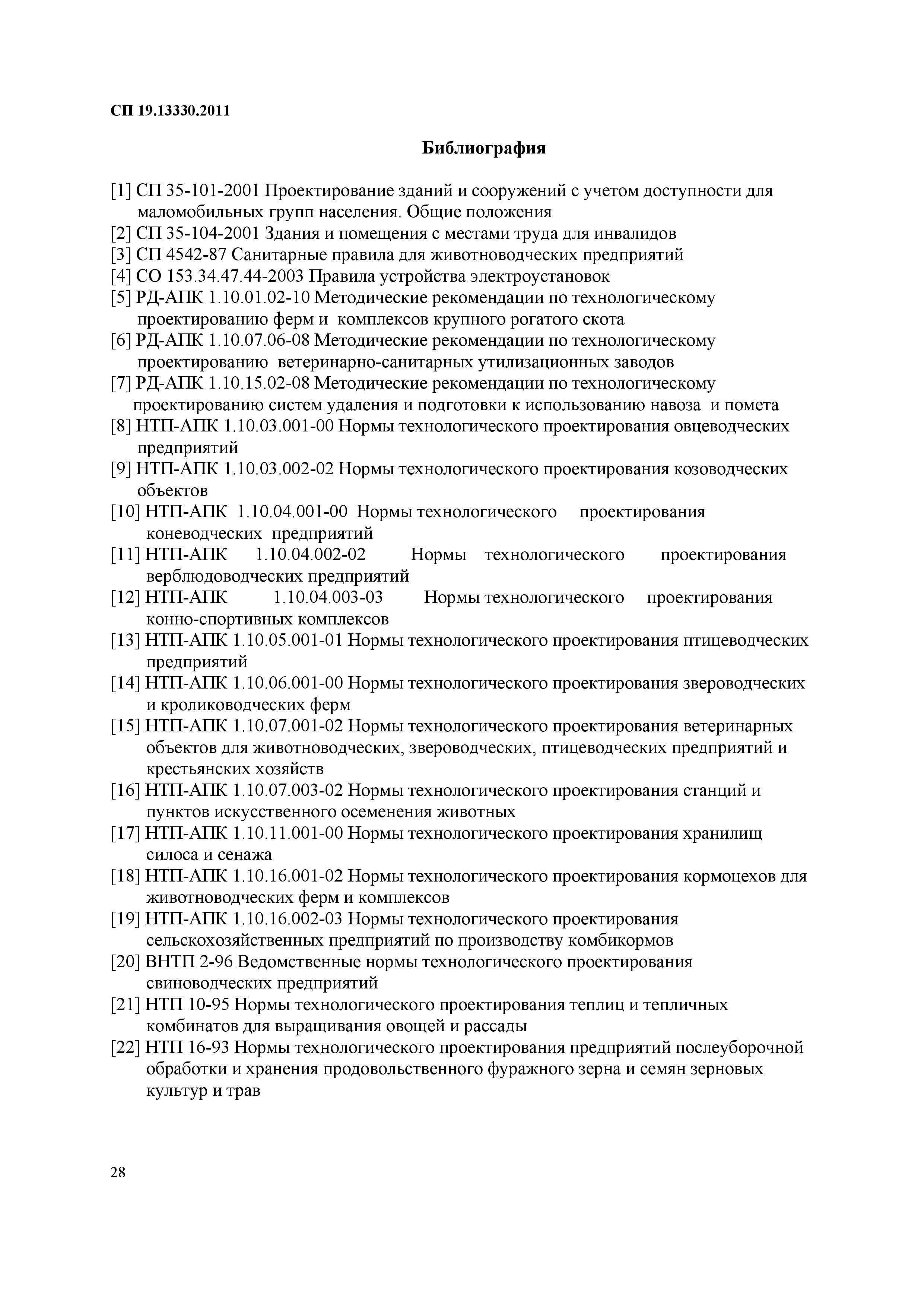 СП 19.13330.2011

Библиография

[1] СП 35-101-2001 Проектирование зданий и сооружений с учетом доступности для маломобильных групп населения. Общие положения
[2] СП 35-104-2001 Здания и помещения с местами труда для инвалидов
[3] СП 4542-87 Санитарные правила для животноводческих предприятий
[4] СО 153.34.47.44-2003 Правила устройства электроустановок
[5] РД-АПК 1.10.01.02-10 Методические рекомендации по технологическому проектированию ферм и комплексов крупного рогатого скота
[6] РД-АПК 1.10.07.06-08 Методические рекомендации по технологическому проектированию ветеринарно-санитарных утилизационных заводов
[7] РД-АПК 1.10.15.02-08 Методические рекомендации по технологическому проектированию систем удаления и подготовки к использованию навоза и помета
[8] НТП-АПК 1.10.03.001-00 Нормы технологического проектирования овцеводческих предприятий
[9] НТП-АПК 1.10.03.002-02 Нормы технологического проектирования козоводческих объектов
[10] НТП-АПК 1.10.04.001-00 Нормы технологического проектирования коневодческих предприятий
[11] НТП-АПК 1.10.04.002-02 Нормы технологического проектирования верблюдоводческих предприятий
[12] НТП-АПК 1.10.04.003-03 Нормы технологического проектирования конно-спортивных комплексов
[13] НТП-АПК 1.10.05.001-01 Нормы технологического проектирования птицеводческих предприятий
[14] НТП-АПК 1.10.06.001-00 Нормы технологического проектирования звероводческих и кролиководческих ферм
[15] НТП-АПК 1.10.07.001-02 Нормы технологического проектирования ветеринарных объектов для животноводческих, звероводческих, птицеводческих предприятий и крестьянских хозяйств
[16] НТП-АПК 1.10.07.003-02 Нормы технологического проектирования станций и пунктов искусственного осеменения животных
[17] НТП-АПК 1.10.11.001-00 Нормы технологического проектирования хранилищ силоса и сенажа
[18] НТП-АПК 1.10.16.001-02 Нормы технологического проектирования кормоцехов для животноводческих ферм и комплексов
[19] НТП-АПК 1.10.16.002-03 Нормы технологического проектирования сельскохозяйственных предприятий по производству комбикормов
[20] ВНТП 2-96 Ведомственные нормы технологического проектирования свиноводческих предприятий
[21] НТП 10-95 Нормы технологического проектирования теплиц и тепличных комбинатов для выращивания овощей и рассады
[22] НТП 16-93 Нормы технологического проектирования предприятий послеуборочной обработки и хранения продовольственного фуражного зерна и семян зерновых культур и трав

28